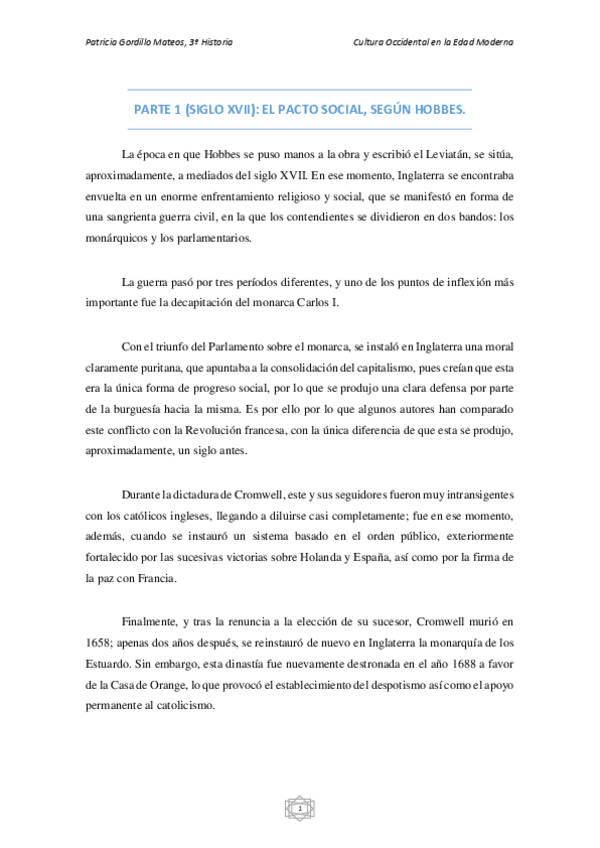 Patricia Gordillo Mateos, 3º Historia

Cultura Occidental en la Edad Moderna

PARTE 1 (SIGLO XVII): EL PACTO SOCIAL, SEGÚN HOBBES.

La época en que Hobbes se puso manos a la obra y escribió el Leviatán, se sitúa, aproximadamente, a mediados del siglo XVII. En ese momento, Inglaterra se encontraba envuelta en un enorme enfrentamiento religioso y social, que se manifestó en forma de una sangrienta guerra civil, en la que los contendientes se dividieron en dos bandos: los monárquicos y los parlamentarios.

La guerra pasó por tres períodos diferentes, y uno de los puntos de inflexión más importante fue la decapitación del monarca Carlos I.

Con el triunfo del Parlamento sobre el monarca, se instaló en Inglaterra una moral claramente puritana, que apuntaba a la consolidación del capitalismo, pues creían que esta era la única forma de progreso social, por lo que se produjo una clara defensa por parte de la burguesía hacia la misma. Es por ello por lo que algunos autores han comparado este conflicto con la Revolución francesa, con la única diferencia de que esta se produjo, aproximadamente, un siglo antes.

Durante la dictadura de Cromwell, este y sus seguidores fueron muy intransigentes con los católicos ingleses, llegando a diluirse casi completamente; fue en ese momento, además, cuando se instauró un sistema basado en el orden público, exteriormente fortalecido por las sucesivas victorias sobre Holanda y España, así como por la firma de la paz con Francia.

Finalmente, y tras la renuncia a la elección de su sucesor, Cromwell murió en 1658; apenas dos años después, se reinstauró de nuevo en Inglaterra la monarquía de los Estuardo. Sin embargo, esta dinastía fue nuevamente destronada en el año 1688 a favor de la Casa de Orange, lo que provocó el establecimiento del despotismo así como el apoyo permanente al catolicismo.

1